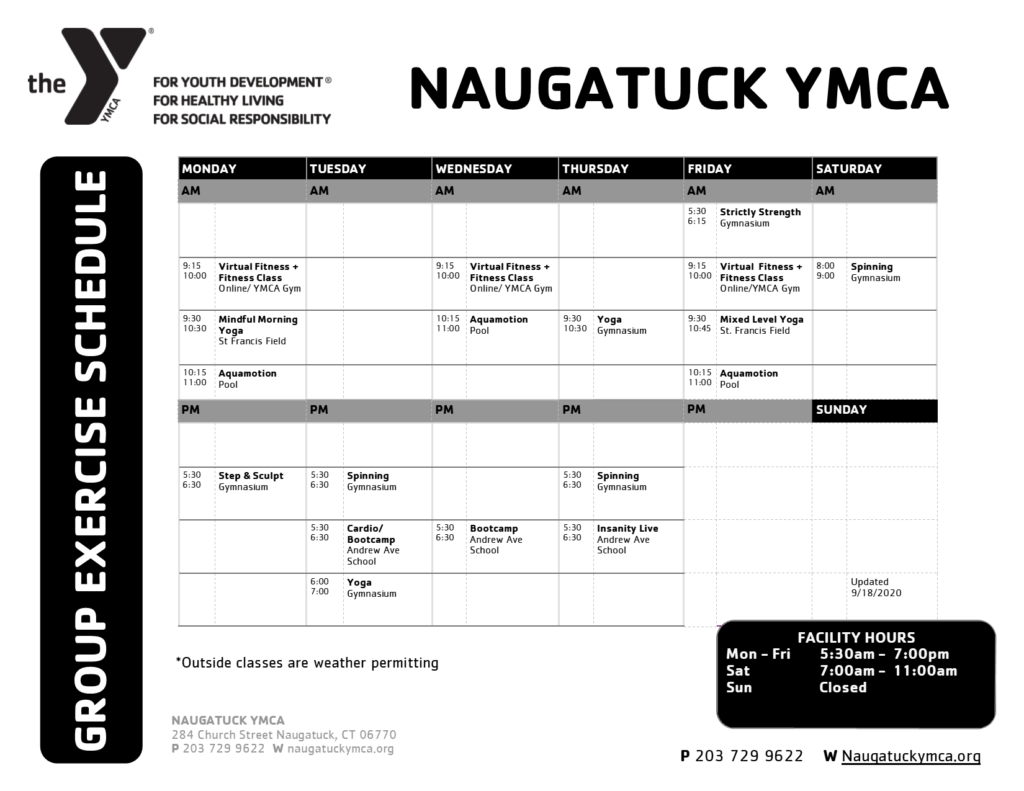 the YMCA
FOR YOUTH DEVELOPMENT®
FOR HEALTHY LIVING
FOR SOCIAL RESPONSIBILITY

NAUGATUCK YMCA

GROUP EXERCISE SCHEDULE

| MONDAY | TUESDAY | WEDNESDAY | THURSDAY | FRIDAY | SATURDAY |
|---|---|---|---|---|---|
| AM | AM | AM | AM | AM | AM |
| | | | | 5:30 6:15 Strictly Strength Gymnasium | |
| 9:15 10:00 Virtual Fitness + Fitness Class Online/ YMCA Gym | | 9:15 10:00 Virtual Fitness + Fitness Class Online/ YMCA Gym | | 9:15 10:00 Virtual Fitness + Fitness Class Online/YMCA Gym | 8:00 9:00 Spinning Gymnasium |
| 9:30 10:30 Mindful Morning Yoga St Francis Field | | 10:15 11:00 Aquamotion Pool | 9:30 10:30 Yoga Gymnasium | 9:30 10:45 Mixed Level Yoga St. Francis Field | |
| 10:15 11:00 Aquamotion Pool | | | | 10:15 11:00 Aquamotion Pool | |
| PM | PM | PM | PM | PM | SUNDAY |
| | | | | | |
| 5:30 6:30 Step & Sculpt Gymnasium | 5:30 6:30 Spinning Gymnasium | | 5:30 6:30 Spinning Gymnasium | | |
| | 5:30 6:30 Cardio/ Bootcamp Andrew Ave School | 5:30 6:30 Bootcamp Andrew Ave School | 5:30 6:30 Insanity Live Andrew Ave School | | |
| | 6:00 7:00 Yoga Gymnasium | | | | Updated 9/18/2020 |

*Outside classes are weather permitting

FACILITY HOURS
Mon – Fri 5:30am – 7:00pm
Sat 7:00am – 11:00am
Sun Closed

NAUGATUCK YMCA
284 Church Street Naugatuck, CT 06770
P 203 729 9622 W naugatuckymca.org

P 203 729 9622 W Naugatuckymca.org